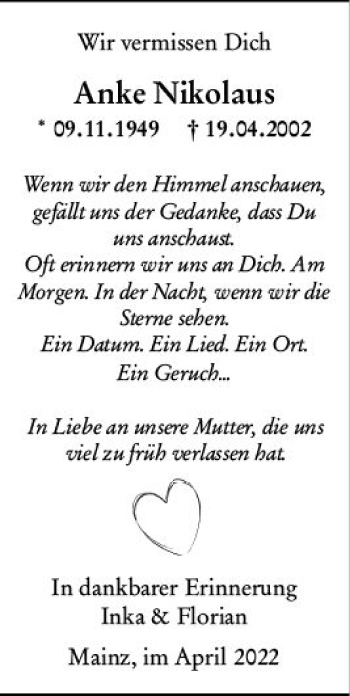 Wir vermissen Dich

Anke Nikolaus

* 09.11.1949 † 19.04.2002

Wenn wir den Himmel anschauen, gefällt uns der Gedanke, dass Du uns anschaust.
Oft erinnern wir uns an Dich. Am Morgen. In der Nacht, wenn wir die Sterne sehen.
Ein Datum. Ein Lied. Ein Ort. Ein Geruch...

In Liebe an unsere Mutter, die uns viel zu früh verlassen hat.

In dankbarer Erinnerung
Inka & Florian

Mainz, im April 2022